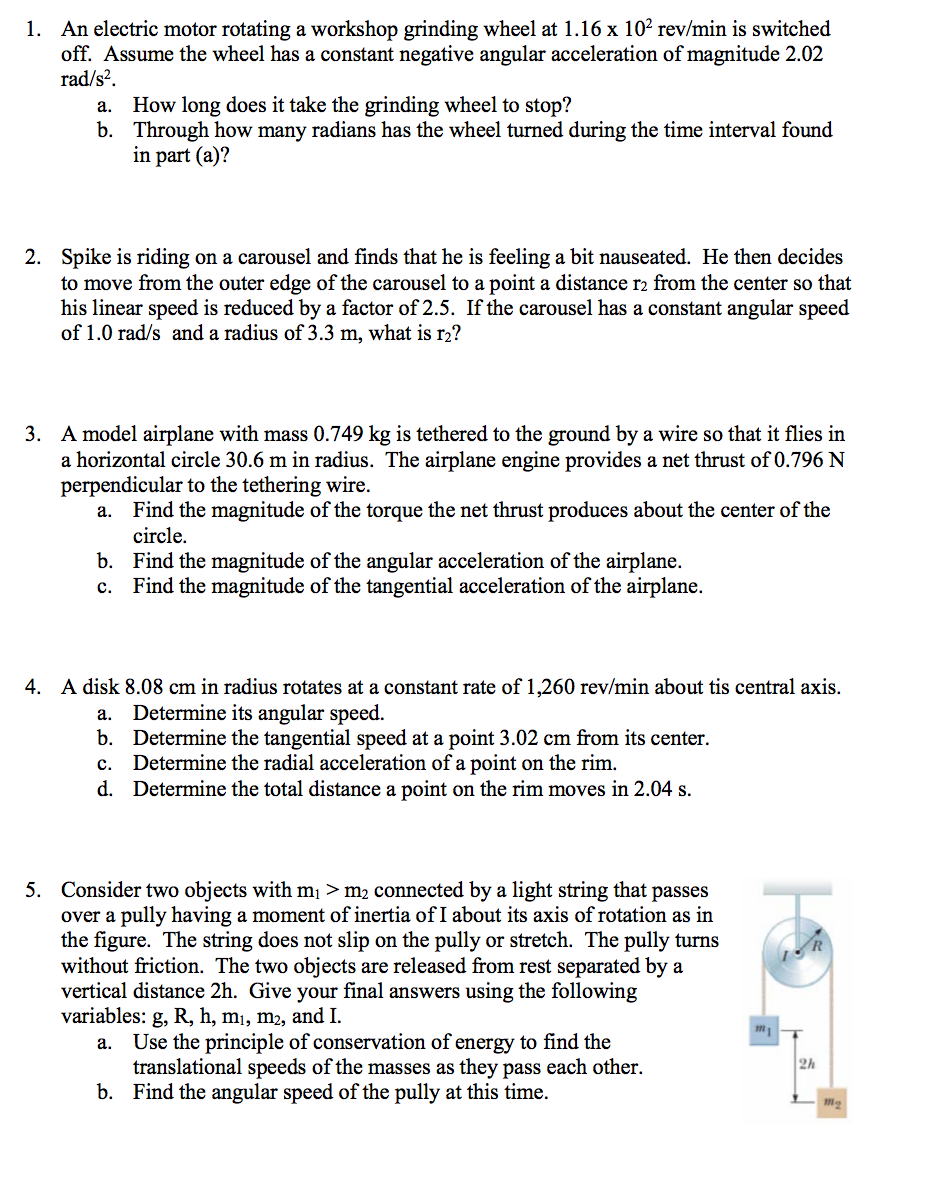 1. An electric motor rotating a workshop grinding wheel at $1.16 \times 10^2$ rev/min is switched off. Assume the wheel has a constant negative angular acceleration of magnitude 2.02 rad/s$^2$.
a. How long does it take the grinding wheel to stop?
b. Through how many radians has the wheel turned during the time interval found in part (a)?

2. Spike is riding on a carousel and finds that he is feeling a bit nauseated. He then decides to move from the outer edge of the carousel to a point a distance $r_2$ from the center so that his linear speed is reduced by a factor of 2.5. If the carousel has a constant angular speed of 1.0 rad/s and a radius of 3.3 m, what is $r_2$?

3. A model airplane with mass 0.749 kg is tethered to the ground by a wire so that it flies in a horizontal circle 30.6 m in radius. The airplane engine provides a net thrust of 0.796 N perpendicular to the tethering wire.
a. Find the magnitude of the torque the net thrust produces about the center of the circle.
b. Find the magnitude of the angular acceleration of the airplane.
c. Find the magnitude of the tangential acceleration of the airplane.

4. A disk 8.08 cm in radius rotates at a constant rate of 1,260 rev/min about tis central axis.
a. Determine its angular speed.
b. Determine the tangential speed at a point 3.02 cm from its center.
c. Determine the radial acceleration of a point on the rim.
d. Determine the total distance a point on the rim moves in 2.04 s.

5. Consider two objects with $m_1 > m_2$ connected by a light string that passes over a pully having a moment of inertia of I about its axis of rotation as in the figure. The string does not slip on the pully or stretch. The pully turns without friction. The two objects are released from rest separated by a vertical distance 2h. Give your final answers using the following variables: g, R, h, $m_1$, $m_2$, and I.
a. Use the principle of conservation of energy to find the translational speeds of the masses as they pass each other.
b. Find the angular speed of the pully at this time.

$I$ $R$ $m_1$ $2h$ $m_2$